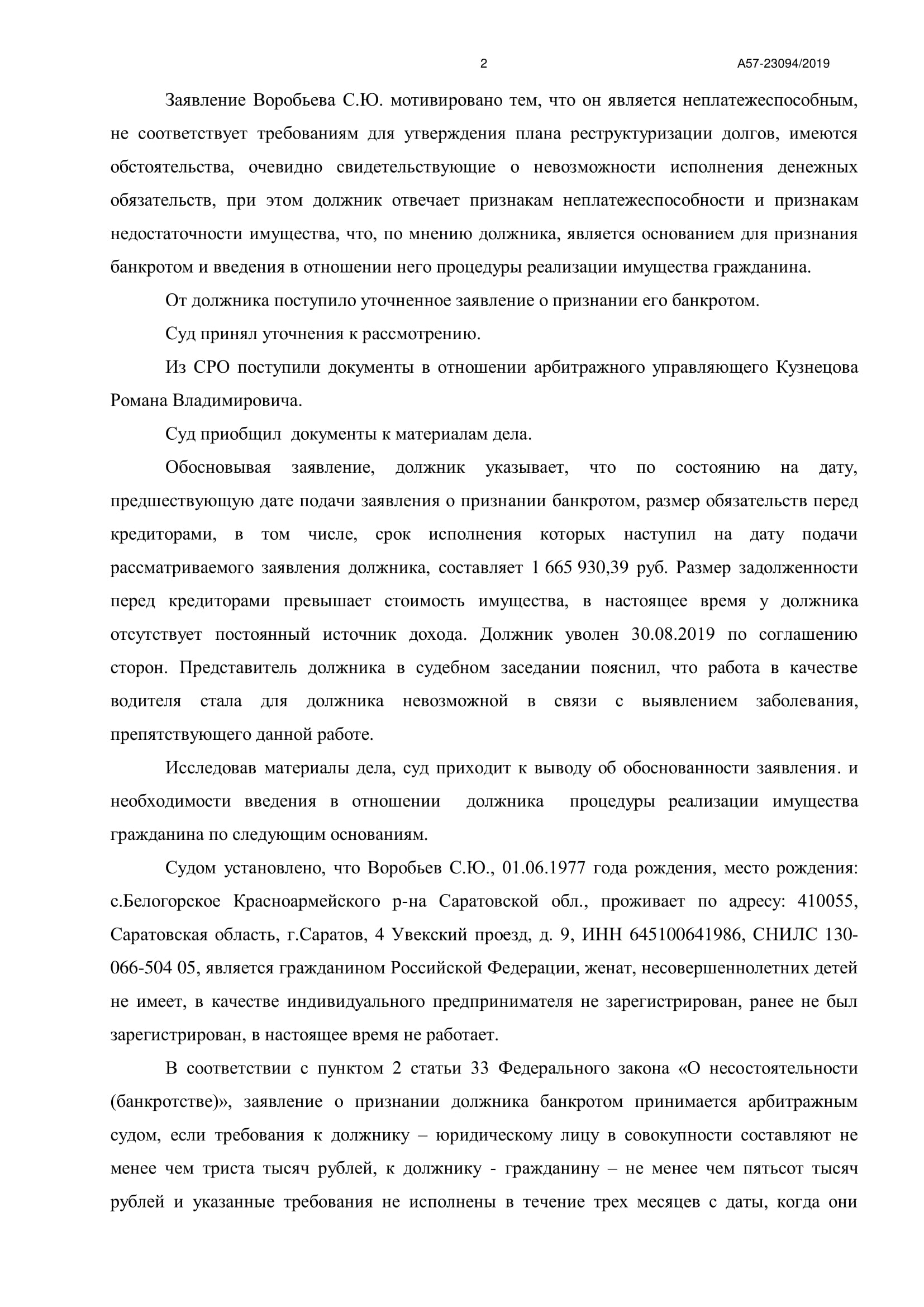 2 А57-23094/2019

Заявление Воробьева С.Ю. мотивировано тем, что он является неплатежеспособным, не соответствует требованиям для утверждения плана реструктуризации долгов, имеются обстоятельства, очевидно свидетельствующие о невозможности исполнения денежных обязательств, при этом должник отвечает признакам неплатежеспособности и признакам недостаточности имущества, что, по мнению должника, является основанием для признания банкротом и введения в отношении него процедуры реализации имущества гражданина.

От должника поступило уточненное заявление о признании его банкротом.

Суд принял уточнения к рассмотрению.

Из СРО поступили документы в отношении арбитражного управляющего Кузнецова Романа Владимировича.

Суд приобщил документы к материалам дела.

Обосновывая заявление, должник указывает, что по состоянию на дату, предшествующую дате подачи заявления о признании банкротом, размер обязательств перед кредиторами, в том числе, срок исполнения которых наступил на дату подачи рассматриваемого заявления должника, составляет 1 665 930,39 руб. Размер задолженности перед кредиторами превышает стоимость имущества, в настоящее время у должника отсутствует постоянный источник дохода. Должник уволен 30.08.2019 по соглашению сторон. Представитель должника в судебном заседании пояснил, что работа в качестве водителя стала для должника невозможной в связи с выявлением заболевания, препятствующего данной работе.

Исследовав материалы дела, суд приходит к выводу об обоснованности заявления. и необходимости введения в отношении должника процедуры реализации имущества гражданина по следующим основаниям.

Судом установлено, что Воробьев С.Ю., 01.06.1977 года рождения, место рождения: с.Белогорское Красноармейского р-на Саратовской обл., проживает по адресу: 410055, Саратовская область, г.Саратов, 4 Увекский проезд, д. 9, ИНН 645100641986, СНИЛС 130-066-504 05, является гражданином Российской Федерации, женат, несовершеннолетних детей не имеет, в качестве индивидуального предпринимателя не зарегистрирован, ранее не был зарегистрирован, в настоящее время не работает.

В соответствии с пунктом 2 статьи 33 Федерального закона «О несостоятельности (банкротстве)», заявление о признании должника банкротом принимается арбитражным судом, если требования к должнику – юридическому лицу в совокупности составляют не менее чем триста тысяч рублей, к должнику - гражданину – не менее чем пятьсот тысяч рублей и указанные требования не исполнены в течение трех месяцев с даты, когда они